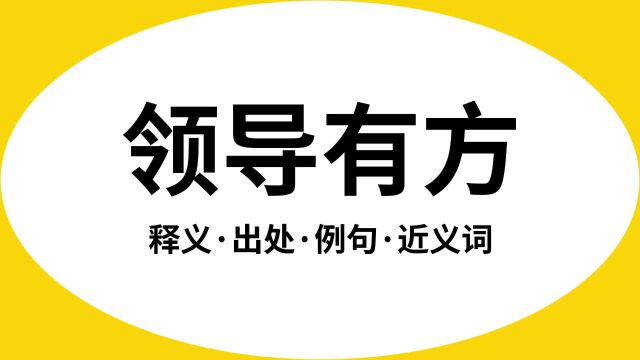 领导有方

释义·出处·例句·近义词